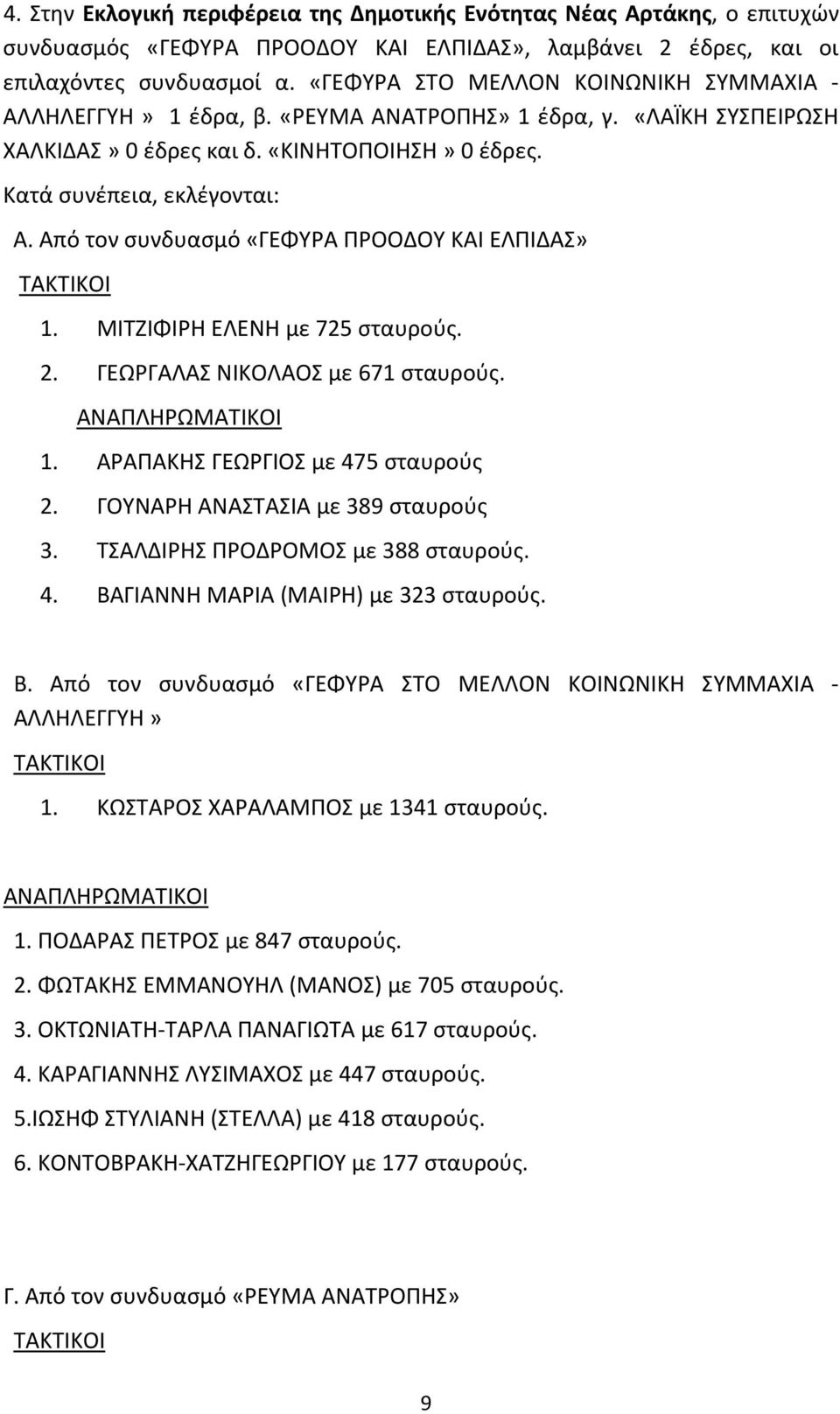 4. Στην Εκλογική περιφέρεια της Δημοτικής Ενότητας Νέας Αρτάκης, ο επιτυχών συνδυασμός «ΓΕΦΥΡΑ ΠΡΟΟΔΟΥ ΚΑΙ ΕΛΠΙΔΑΣ», λαμβάνει 2 έδρες, και οι επιλαχόντες συνδυασμοί α. «ΓΕΦΥΡΑ ΣΤΟ ΜΕΛΛΟΝ ΚΟΙΝΩΝΙΚΗ ΣΥΜΜΑΧΙΑ - ΑΛΛΗΛΕΓΓΥΗ» 1 έδρα, β. «ΡΕΥΜΑ ΑΝΑΤΡΟΠΗΣ» 1 έδρα, γ. «ΛΑΪΚΗ ΣΥΣΠΕΙΡΩΣΗ ΧΑΛΚΙΔΑΣ» 0 έδρες και δ. «ΚΙΝΗΤΟΠΟΙΗΣΗ» 0 έδρες.

Κατά συνέπεια, εκλέγονται:

Α. Από τον συνδυασμό «ΓΕΦΥΡΑ ΠΡΟΟΔΟΥ ΚΑΙ ΕΛΠΙΔΑΣ»

ΤΑΚΤΙΚΟΙ

1. ΜΙΤΖΙΦΙΡΗ ΕΛΕΝΗ με 725 σταυρούς.
2. ΓΕΩΡΓΑΛΑΣ ΝΙΚΟΛΑΟΣ με 671 σταυρούς.

ΑΝΑΠΛΗΡΩΜΑΤΙΚΟΙ

1. ΑΡΑΠΑΚΗΣ ΓΕΩΡΓΙΟΣ με 475 σταυρούς
2. ΓΟΥΝΑΡΗ ΑΝΑΣΤΑΣΙΑ με 389 σταυρούς
3. ΤΣΑΛΔΙΡΗΣ ΠΡΟΔΡΟΜΟΣ με 388 σταυρούς.
4. ΒΑΓΙΑΝΝΗ ΜΑΡΙΑ (ΜΑΙΡΗ) με 323 σταυρούς.

Β. Από τον συνδυασμό «ΓΕΦΥΡΑ ΣΤΟ ΜΕΛΛΟΝ ΚΟΙΝΩΝΙΚΗ ΣΥΜΜΑΧΙΑ - ΑΛΛΗΛΕΓΓΥΗ»

ΤΑΚΤΙΚΟΙ

1. ΚΩΣΤΑΡΟΣ ΧΑΡΑΛΑΜΠΟΣ με 1341 σταυρούς.

ΑΝΑΠΛΗΡΩΜΑΤΙΚΟΙ

1. ΠΟΔΑΡΑΣ ΠΕΤΡΟΣ με 847 σταυρούς.
2. ΦΩΤΑΚΗΣ ΕΜΜΑΝΟΥΗΛ (ΜΑΝΟΣ) με 705 σταυρούς.
3. ΟΚΤΩΝΙΑΤΗ-ΤΑΡΛΑ ΠΑΝΑΓΙΩΤΑ με 617 σταυρούς.
4. ΚΑΡΑΓΙΑΝΝΗΣ ΛΥΣΙΜΑΧΟΣ με 447 σταυρούς.
5.ΙΩΣΗΦ ΣΤΥΛΙΑΝΗ (ΣΤΕΛΛΑ) με 418 σταυρούς.
6. ΚΟΝΤΟΒΡΑΚΗ-ΧΑΤΖΗΓΕΩΡΓΙΟΥ με 177 σταυρούς.

Γ. Από τον συνδυασμό «ΡΕΥΜΑ ΑΝΑΤΡΟΠΗΣ»

ΤΑΚΤΙΚΟΙ

9